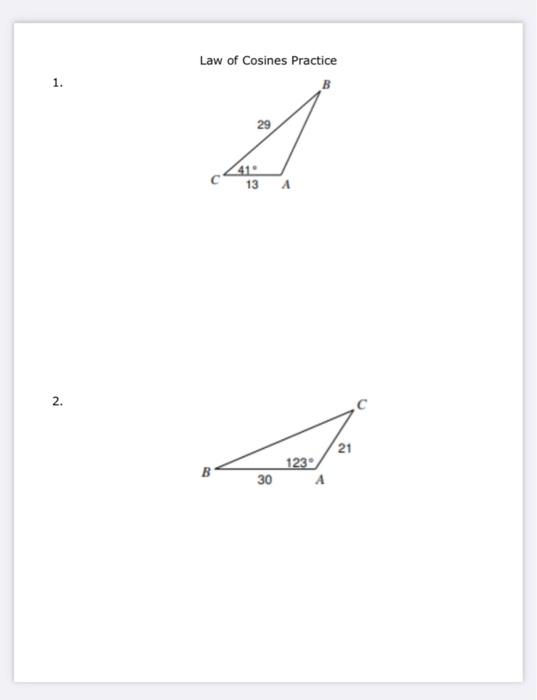 Law of Cosines Practice

1.

B

29

41°

C

13

A

2.

C

21

123°

B

30

A